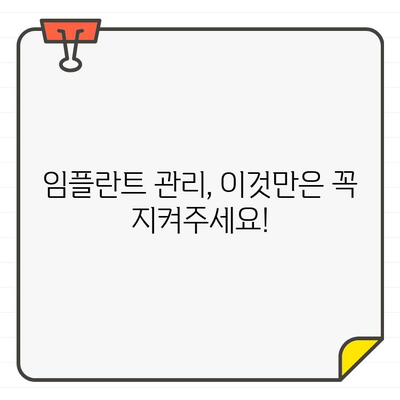 임플란트 관리, 이것만은 꼭 지켜주세요!